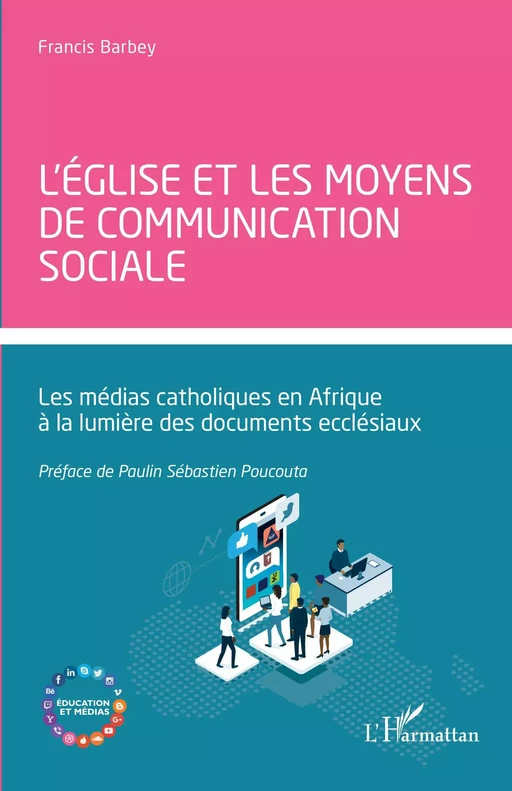 Francis Barbey

L'ÉGLISE ET LES MOYENS DE COMMUNICATION SOCIALE

Les médias catholiques en Afrique à la lumière des documents ecclésiaux

Préface de Paulin Sébastien Poucouta

ÉDUCATION ET MÉDIAS

L'Harmattan